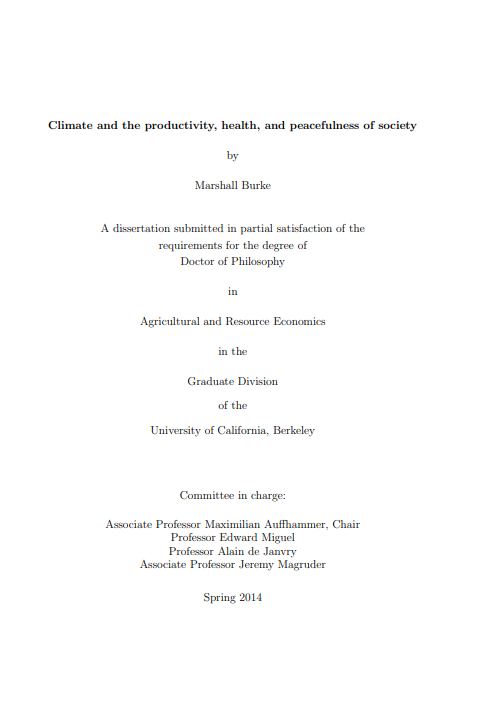 Climate and the productivity, health, and peacefulness of society

by

Marshall Burke

A dissertation submitted in partial satisfaction of the requirements for the degree of Doctor of Philosophy

in

Agricultural and Resource Economics

in the

Graduate Division

of the

University of California, Berkeley

Committee in charge:

Associate Professor Maximilian Auffhammer, Chair
Professor Edward Miguel
Professor Alain de Janvry
Associate Professor Jeremy Magruder

Spring 2014